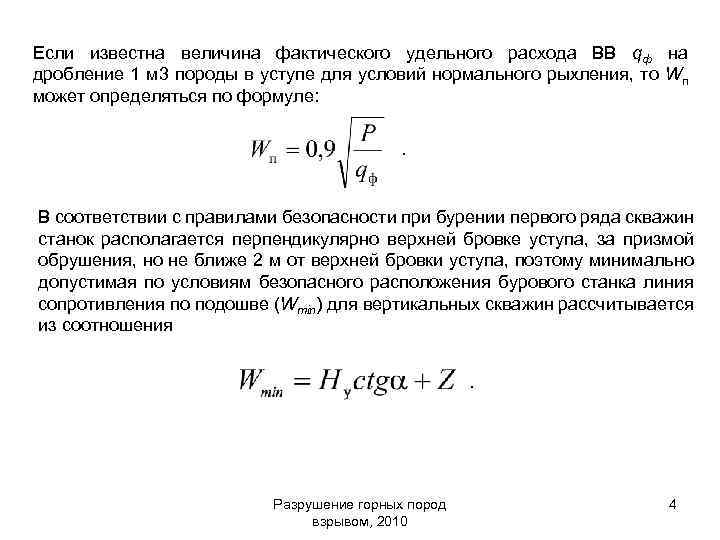 Если известна величина фактического удельного расхода ВВ $q_ф$ на дробление 1 м3 породы в уступе для условий нормального рыхления, то $W_п$ может определяться по формуле:

$W_п = 0,9\sqrt{\frac{P}{q_ф}}$ .

В соответствии с правилами безопасности при бурении первого ряда скважин станок располагается перпендикулярно верхней бровке уступа, за призмой обрушения, но не ближе 2 м от верхней бровки уступа, поэтому минимально допустимая по условиям безопасного расположения бурового станка линия сопротивления по подошве ($W_{min}$) для вертикальных скважин рассчитывается из соотношения

$W_{min} = H_у ctg\alpha + Z$ .

Разрушение горных пород взрывом, 2010

4